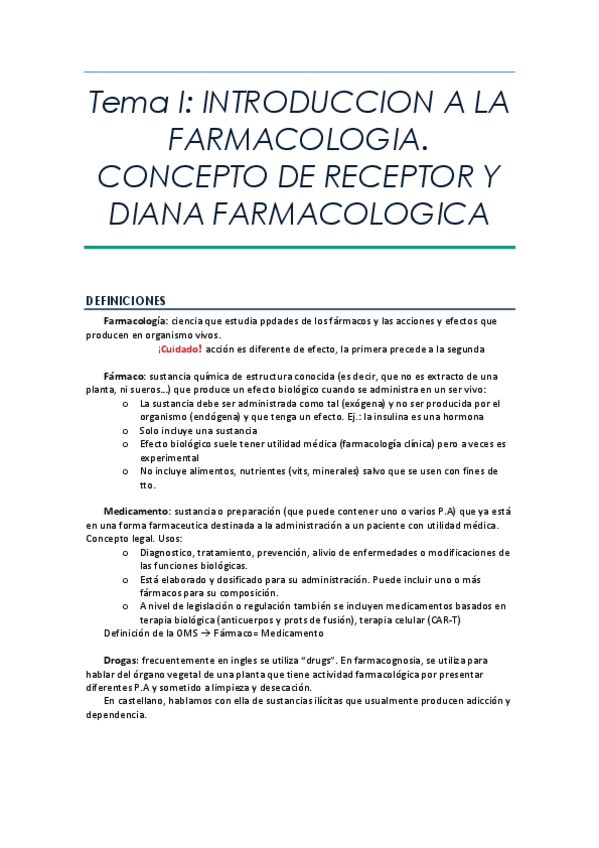 Tema I: INTRODUCCION A LA FARMACOLOGIA. CONCEPTO DE RECEPTOR Y DIANA FARMACOLOGICA

DEFINICIONES

Farmacología: ciencia que estudia ppdades de los fármacos y las acciones y efectos que producen en organismo vivos.

¡Cuidado! acción es diferente de efecto, la primera precede a la segunda

Fármaco: sustancia química de estructura conocida (es decir, que no es extracto de una planta, ni sueros…) que produce un efecto biológico cuando se administra en un ser vivo:

o La sustancia debe ser administrada como tal (exógena) y no ser producida por el organismo (endógena) y que tenga un efecto. Ej.: la insulina es una hormona
o Solo incluye una sustancia
o Efecto biológico suele tener utilidad médica (farmacología clínica) pero a veces es experimental
o No incluye alimentos, nutrientes (vits, minerales) salvo que se usen con fines de tto.

Medicamento: sustancia o preparación (que puede contener uno o varios P.A) que ya está en una forma farmaceutica destinada a la administración a un paciente con utilidad médica. Concepto legal. Usos:

o Diagnostico, tratamiento, prevención, alivio de enfermedades o modificaciones de las funciones biológicas.
o Está elaborado y dosificado para su administración. Puede incluir uno o más fármacos para su composición.
o A nivel de legislación o regulación también se incluyen medicamentos basados en terapia biológica (anticuerpos y prots de fusión), terapia celular (CAR-T)

Definición de la OMS → Fármaco= Medicamento

Drogas: frecuentemente en ingles se utiliza "drugs". En farmacognosia, se utiliza para hablar del órgano vegetal de una planta que tiene actividad farmacológica por presentar diferentes P.A y sometido a limpieza y desecación.

En castellano, hablamos con ella de sustancias ilícitas que usualmente producen adicción y dependencia.